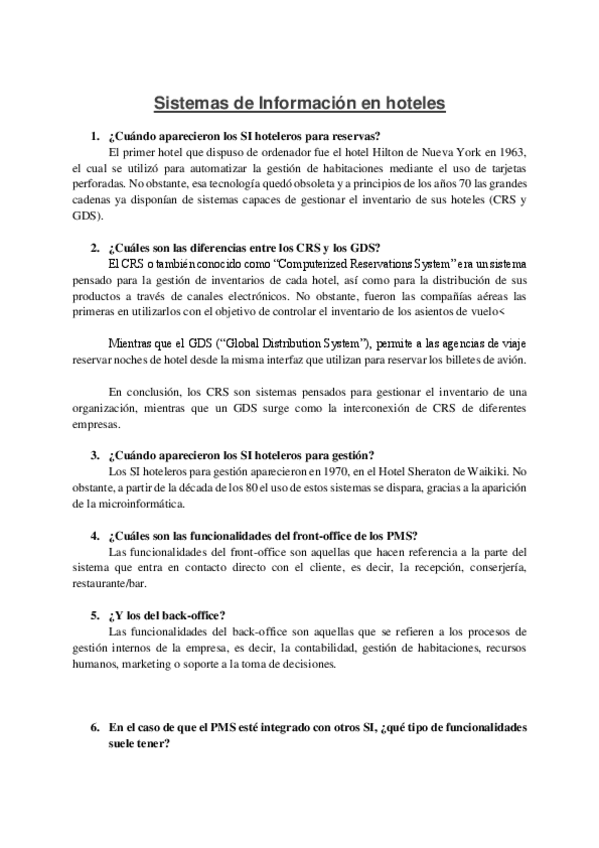 Sistemas de Información en hoteles

1. ¿Cuándo aparecieron los SI hoteleros para reservas?

El primer hotel que dispuso de ordenador fue el hotel Hilton de Nueva York en 1963, el cual se utilizó para automatizar la gestión de habitaciones mediante el uso de tarjetas perforadas. No obstante, esa tecnología quedó obsoleta y a principios de los años 70 las grandes cadenas ya disponían de sistemas capaces de gestionar el inventario de sus hoteles (CRS y GDS).

2. ¿Cuáles son las diferencias entre los CRS y los GDS?

El CRS o también conocido como "Computerized Reservations System" era un sistema pensado para la gestión de inventarios de cada hotel, así como para la distribución de sus productos a través de canales electrónicos. No obstante, fueron las compañías aéreas las primeras en utilizarlos con el objetivo de controlar el inventario de los asientos de vuelo<

Mientras que el GDS ("Global Distribution System"), permite a las agencias de viaje reservar noches de hotel desde la misma interfaz que utilizan para reservar los billetes de avión.

En conclusión, los CRS son sistemas pensados para gestionar el inventario de una organización, mientras que un GDS surge como la interconexión de CRS de diferentes empresas.

3. ¿Cuándo aparecieron los SI hoteleros para gestión?

Los SI hoteleros para gestión aparecieron en 1970, en el Hotel Sheraton de Waikiki. No obstante, a partir de la década de los 80 el uso de estos sistemas se dispara, gracias a la aparición de la microinformática.

4. ¿Cuáles son las funcionalidades del front-office de los PMS?

Las funcionalidades del front-office son aquellas que hacen referencia a la parte del sistema que entra en contacto directo con el cliente, es decir, la recepción, conserjería, restaurante/bar.

5. ¿Y los del back-office?

Las funcionalidades del back-office son aquellas que se refieren a los procesos de gestión internos de la empresa, es decir, la contabilidad, gestión de habitaciones, recursos humanos, marketing o soporte a la toma de decisiones.

6. En el caso de que el PMS esté integrado con otros SI, ¿qué tipo de funcionalidades suele tener?